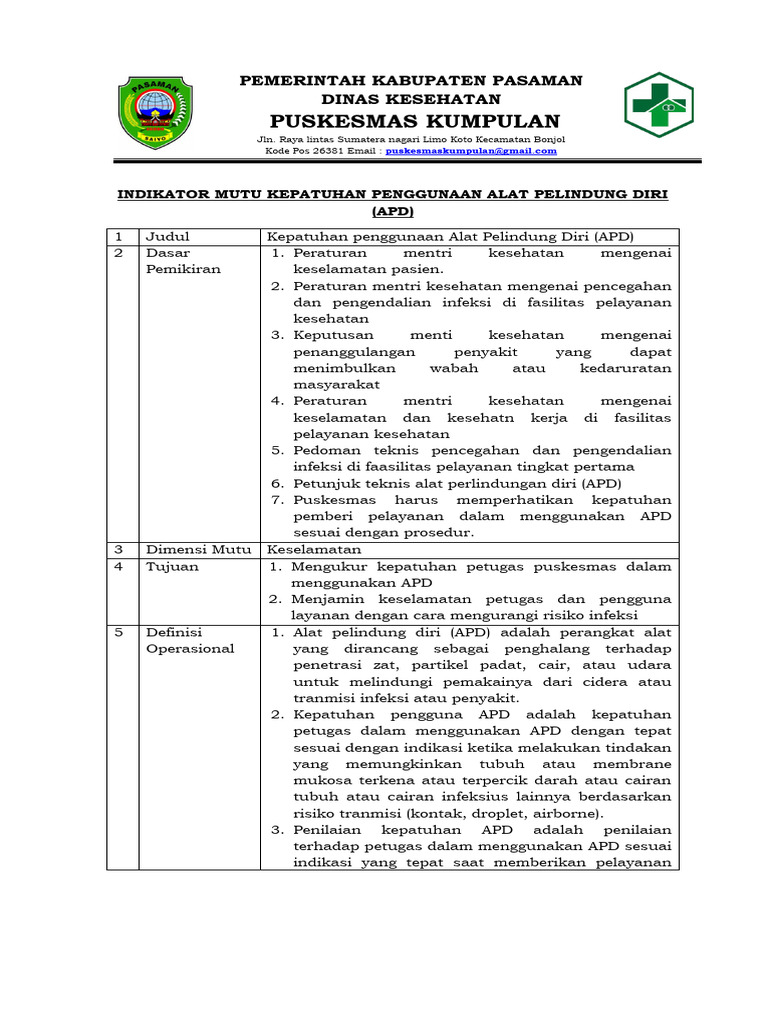 PASAMAN
SAIYO

PEMERINTAH KABUPATEN PASAMAN
DINAS KESEHATAN
PUSKESMAS KUMPULAN
Jln. Raya lintas Sumatera nagari Limo Koto Kecamatan Bonjol
Kode Pos 26381 Email : puskesmaskumpulan@gmail.com

INDIKATOR MUTU KEPATUHAN PENGGUNAAN ALAT PELINDUNG DIRI (APD)

| 1 | Judul | Kepatuhan penggunaan Alat Pelindung Diri (APD) |
|---|---|---|
| 2 | Dasar Pemikiran | 1. Peraturan mentri kesehatan mengenai keselamatan pasien. 2. Peraturan mentri kesehatan mengenai pencegahan dan pengendalian infeksi di fasilitas pelayanan kesehatan 3. Keputusan menti kesehatan mengenai penanggulangan penyakit yang dapat menimbulkan wabah atau kedaruratan masyarakat 4. Peraturan mentri kesehatan mengenai keselamatan dan kesehatn kerja di fasilitas pelayanan kesehatan 5. Pedoman teknis pencegahan dan pengendalian infeksi di faasilitas pelayanan tingkat pertama 6. Petunjuk teknis alat perlindungan diri (APD) 7. Puskesmas harus memperhatikan kepatuhan pemberi pelayanan dalam menggunakan APD sesuai dengan prosedur. |
| 3 | Dimensi Mutu | Keselamatan |
| 4 | Tujuan | 1. Mengukur kepatuhan petugas puskesmas dalam menggunakan APD 2. Menjamin keselamatan petugas dan pengguna layanan dengan cara mengurangi risiko infeksi |
| 5 | Definisi Operasional | 1. Alat pelindung diri (APD) adalah perangkat alat yang dirancang sebagai penghalang terhadap penetrasi zat, partikel padat, cair, atau udara untuk melindungi pemakainya dari cidera atau tranmisi infeksi atau penyakit. 2. Kepatuhan pengguna APD adalah kepatuhan petugas dalam menggunakan APD dengan tepat sesuai dengan indikasi ketika melakukan tindakan yang memungkinkan tubuh atau membrane mukosa terkena atau terpercik darah atau cairan tubuh atau cairan infeksius lainnya berdasarkan risiko tranmisi (kontak, droplet, airborne). 3. Penilaian kepatuhan APD adalah penilaian terhadap petugas dalam menggunakan APD sesuai indikasi yang tepat saat memberikan pelayanan |